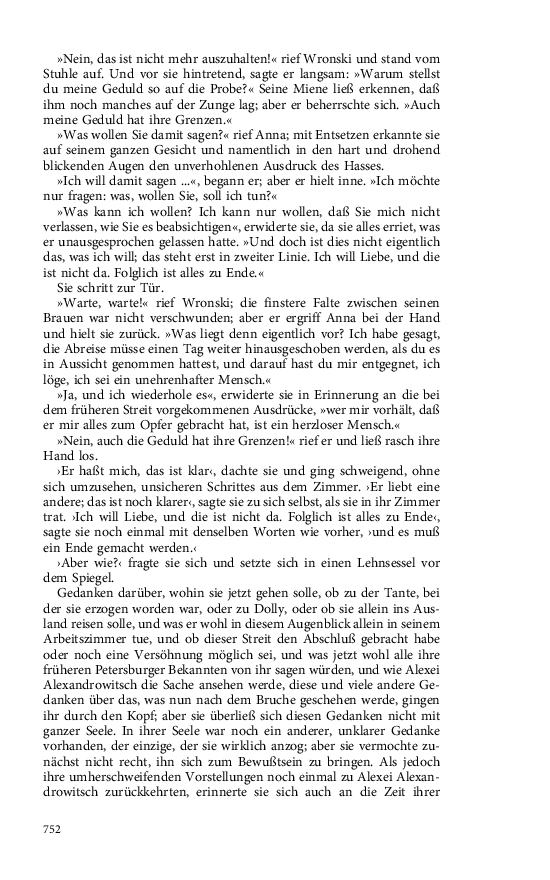 »Nein, das ist nicht mehr auszuhalten!« rief Wronski und stand vom Stuhle auf. Und vor sie hintretend, sagte er langsam: »Warum stellst du meine Geduld so auf die Probe?« Seine Miene ließ erkennen, daß ihm noch manches auf der Zunge lag; aber er beherrschte sich. »Auch meine Geduld hat ihre Grenzen.«

»Was wollen Sie damit sagen?« rief Anna; mit Entsetzen erkannte sie auf seinem ganzen Gesicht und namentlich in den hart und drohend blickenden Augen den unverhohlenen Ausdruck des Hasses.

»Ich will damit sagen ...«, begann er; aber er hielt inne. »Ich möchte nur fragen: was, wollen Sie, soll ich tun?«

»Was kann ich wollen? Ich kann nur wollen, daß Sie mich nicht verlassen, wie Sie es beabsichtigen«, erwiderte sie, da sie alles erriet, was er unausgesprochen gelassen hatte. »Und doch ist dies nicht eigentlich das, was ich will; das steht erst in zweiter Linie. Ich will Liebe, und die ist nicht da. Folglich ist alles zu Ende.«

Sie schritt zur Tür.

»Warte, warte!« rief Wronski; die finstere Falte zwischen seinen Brauen war nicht verschwunden; aber er ergriff Anna bei der Hand und hielt sie zurück. »Was liegt denn eigentlich vor? Ich habe gesagt, die Abreise müsse einen Tag weiter hinausgeschoben werden, als du es in Aussicht genommen hattest, und darauf hast du mir entgegnet, ich löge, ich sei ein unehrenhafter Mensch.«

»Ja, und ich wiederhole es«, erwiderte sie in Erinnerung an die bei dem früheren Streit vorgekommenen Ausdrücke, »wer mir vorhält, daß er mir alles zum Opfer gebracht hat, ist ein herzloser Mensch.«

»Nein, auch die Geduld hat ihre Grenzen!« rief er und ließ rasch ihre Hand los.

›Er haßt mich, das ist klar‹, dachte sie und ging schweigend, ohne sich umzusehen, unsicheren Schrittes aus dem Zimmer. ›Er liebt eine andere; das ist noch klarer‹, sagte sie zu sich selbst, als sie in ihr Zimmer trat. ›Ich will Liebe, und die ist nicht da. Folglich ist alles zu Ende‹, sagte sie noch einmal mit denselben Worten wie vorher, ›und es muß ein Ende gemacht werden.‹

›Aber wie?‹ fragte sie sich und setzte sich in einen Lehnsessel vor dem Spiegel.

Gedanken darüber, wohin sie jetzt gehen solle, ob zu der Tante, bei der sie erzogen worden war, oder zu Dolly, oder ob sie allein ins Ausland reisen solle, und was er wohl in diesem Augenblick allein in seinem Arbeitszimmer tue, und ob dieser Streit den Abschluß gebracht habe oder noch eine Versöhnung möglich sei, und was jetzt wohl alle ihre früheren Petersburger Bekannten von ihr sagen würden, und wie Alexei Alexandrowitsch die Sache ansehen werde, diese und viele andere Gedanken über das, was nun nach dem Bruche geschehen werde, gingen ihr durch den Kopf; aber sie überließ sich diesen Gedanken nicht mit ganzer Seele. In ihrer Seele war noch ein anderer, unklarer Gedanke vorhanden, der einzige, der sie wirklich anzog; aber sie vermochte zunächst nicht recht, ihn sich zum Bewußtsein zu bringen. Als jedoch ihre umherschweifenden Vorstellungen noch einmal zu Alexei Alexandrowitsch zurückkehrten, erinnerte sie sich auch an die Zeit ihrer

752